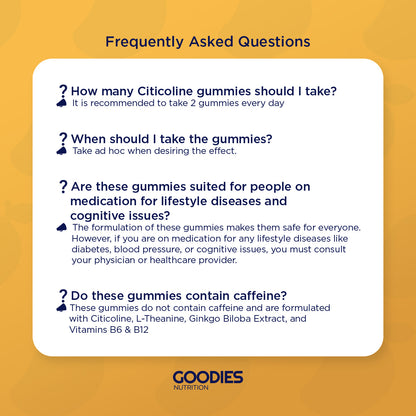 Frequently Asked Questions

? How many Citicoline gummies should I take?
It is recommended to take 2 gummies every day

? When should I take the gummies?
Take ad hoc when desiring the effect.

? Are these gummies suited for people on medication for lifestyle diseases and cognitive issues?
The formulation of these gummies makes them safe for everyone. However, if you are on medication for any lifestyle diseases like diabetes, blood pressure, or cognitive issues, you must consult your physician or healthcare provider.

? Do these gummies contain caffeine?
These gummies do not contain caffeine and are formulated with Citicoline, L-Theanine, Ginkgo Biloba Extract, and Vitamins B6 & B12

GOODIES
NUTRITION